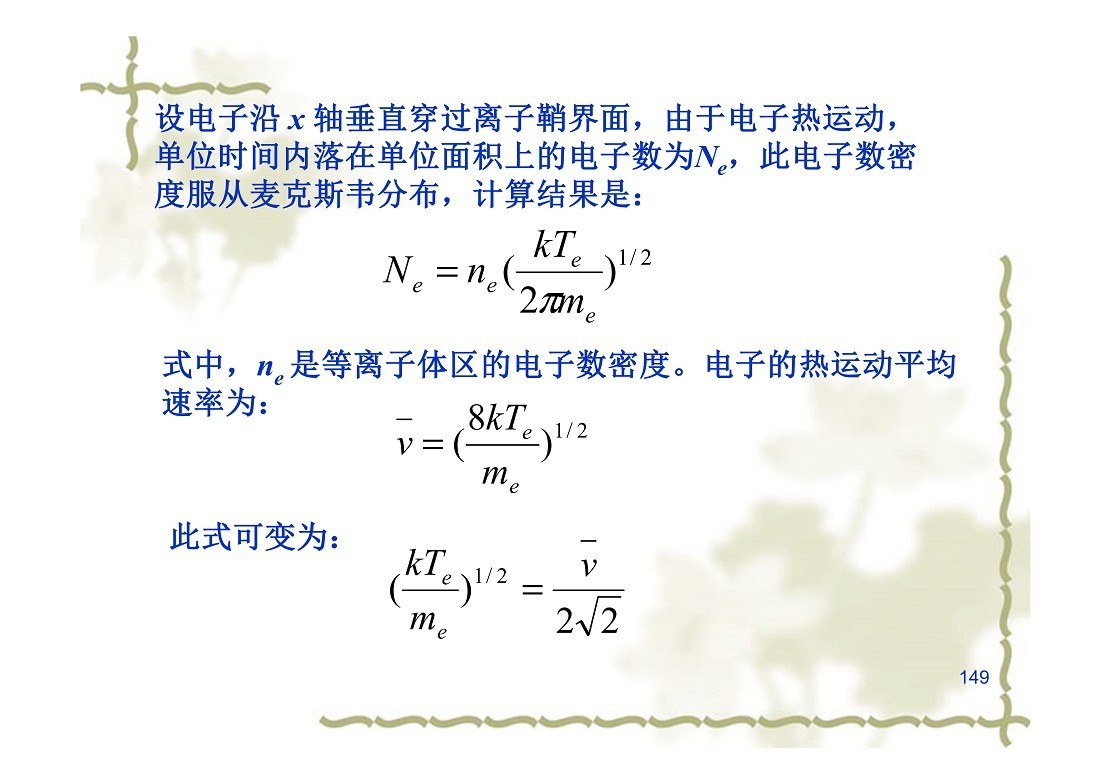 设电子沿$x$轴垂直穿过离子鞘界面，由于电子热运动，单位时间内落在单位面积上的电子数为$N_e$，此电子数密度服从麦克斯韦分布，计算结果是：

$N_e = n_e (\frac{kT_e}{2\pi m_e})^{1/2}$

式中，$n_e$是等离子体区的电子数密度。电子的热运动平均速率为：

$\bar{v} = (\frac{8kT_e}{m_e})^{1/2}$

此式可变为：

$(\frac{kT_e}{m_e})^{1/2} = \frac{\bar{v}}{2\sqrt{2}}$

149